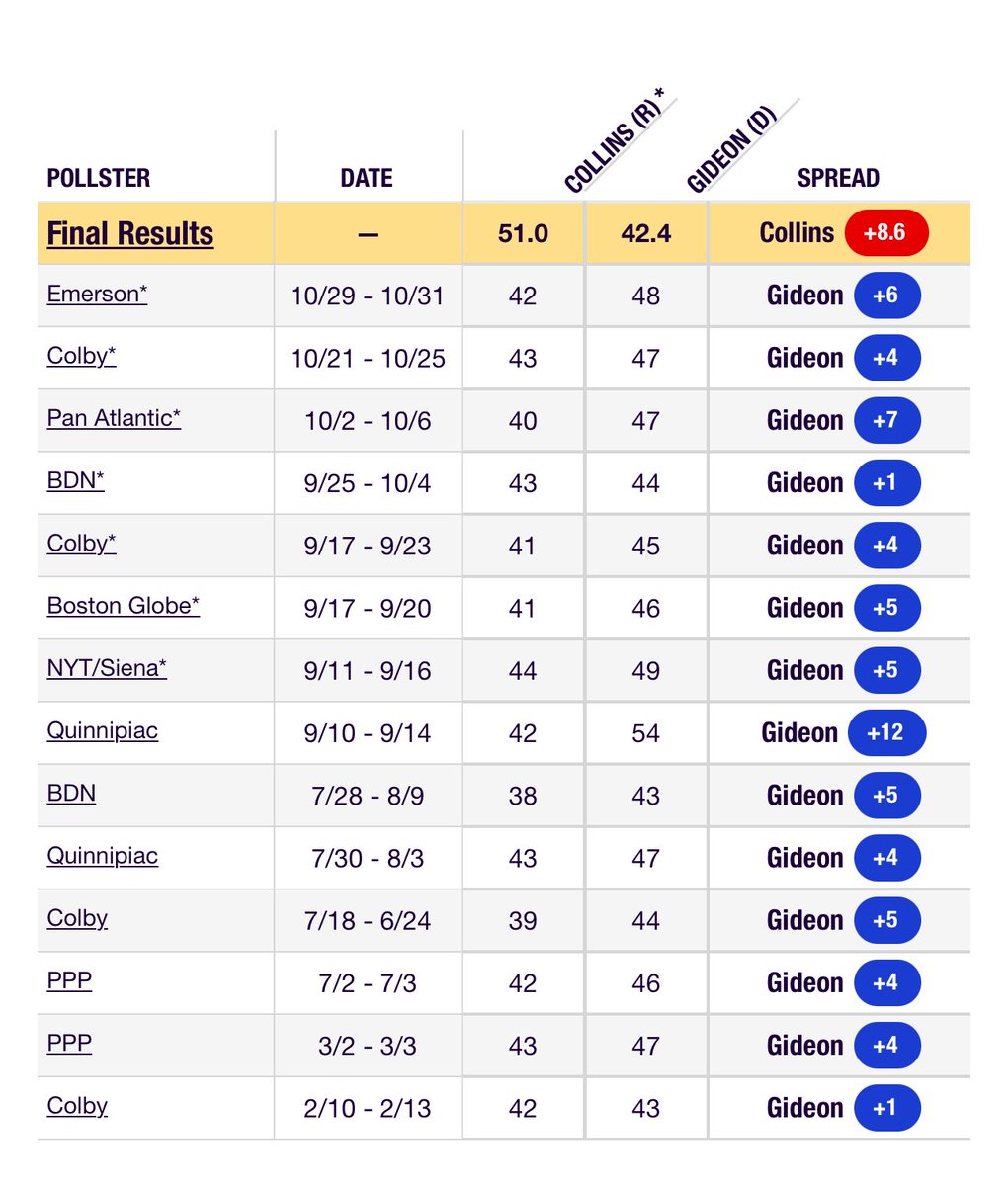 | POLLSTER | DATE | COLLINS (R) * | GIDEON (D) | SPREAD |
|---|---|---|---|---|
| Final Results | — | 51.0 | 42.4 | Collins +8.6 |
| Emerson* | 10/29 - 10/31 | 42 | 48 | Gideon +6 |
| Colby* | 10/21 - 10/25 | 43 | 47 | Gideon +4 |
| Pan Atlantic* | 10/2 - 10/6 | 40 | 47 | Gideon +7 |
| BDN* | 9/25 - 10/4 | 43 | 44 | Gideon +1 |
| Colby* | 9/17 - 9/23 | 41 | 45 | Gideon +4 |
| Boston Globe* | 9/17 - 9/20 | 41 | 46 | Gideon +5 |
| NYT/Siena* | 9/11 - 9/16 | 44 | 49 | Gideon +5 |
| Quinnipiac | 9/10 - 9/14 | 42 | 54 | Gideon +12 |
| BDN | 7/28 - 8/9 | 38 | 43 | Gideon +5 |
| Quinnipiac | 7/30 - 8/3 | 43 | 47 | Gideon +4 |
| Colby | 7/18 - 6/24 | 39 | 44 | Gideon +5 |
| PPP | 7/2 - 7/3 | 42 | 46 | Gideon +4 |
| PPP | 3/2 - 3/3 | 43 | 47 | Gideon +4 |
| Colby | 2/10 - 2/13 | 42 | 43 | Gideon +1 |